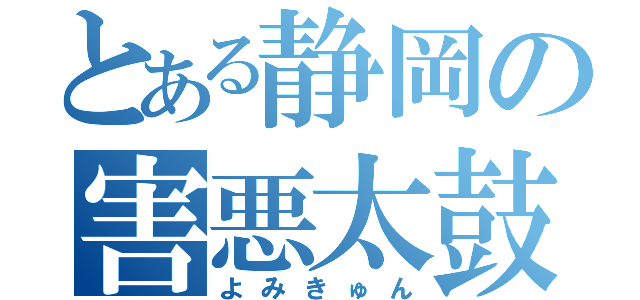 とある静岡の
害悪太鼓
よみきゅん